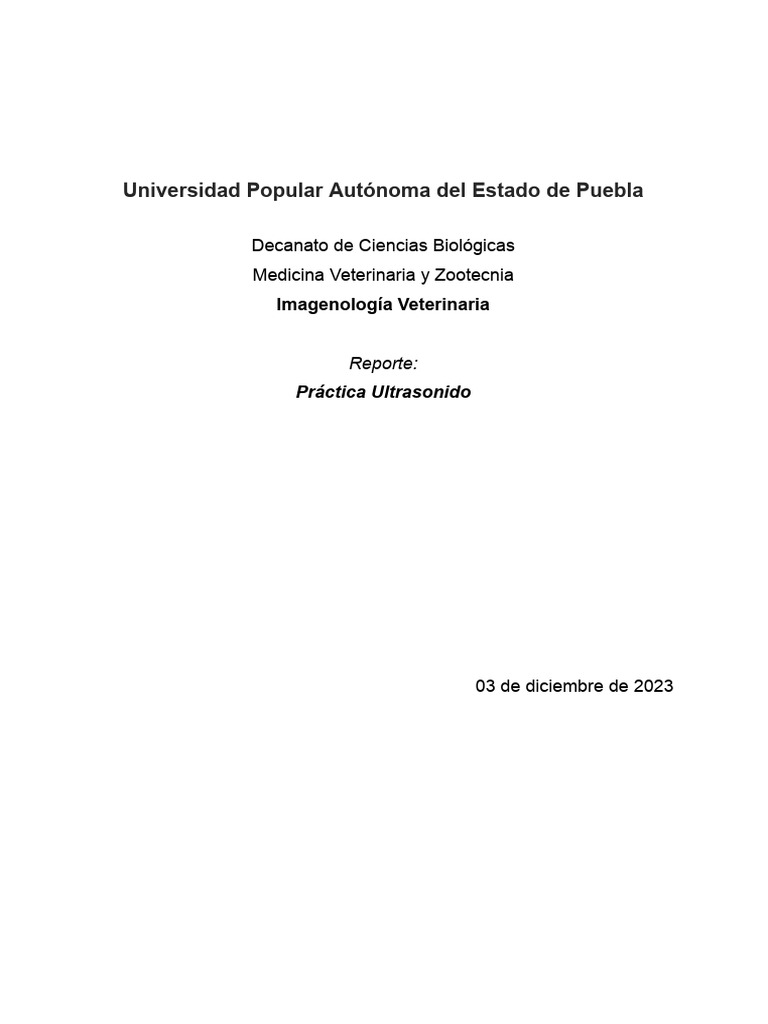 Universidad Popular Autónoma del Estado de Puebla

Decanato de Ciencias Biológicas
Medicina Veterinaria y Zootecnia
Imagenología Veterinaria

Reporte:
Práctica Ultrasonido

03 de diciembre de 2023